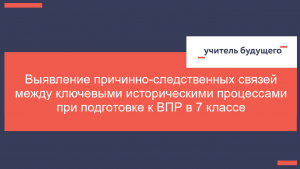 учитель будущего

Выявление причинно-следственных связей между ключевыми историческими процессами при подготовке к ВПР в 7 классе